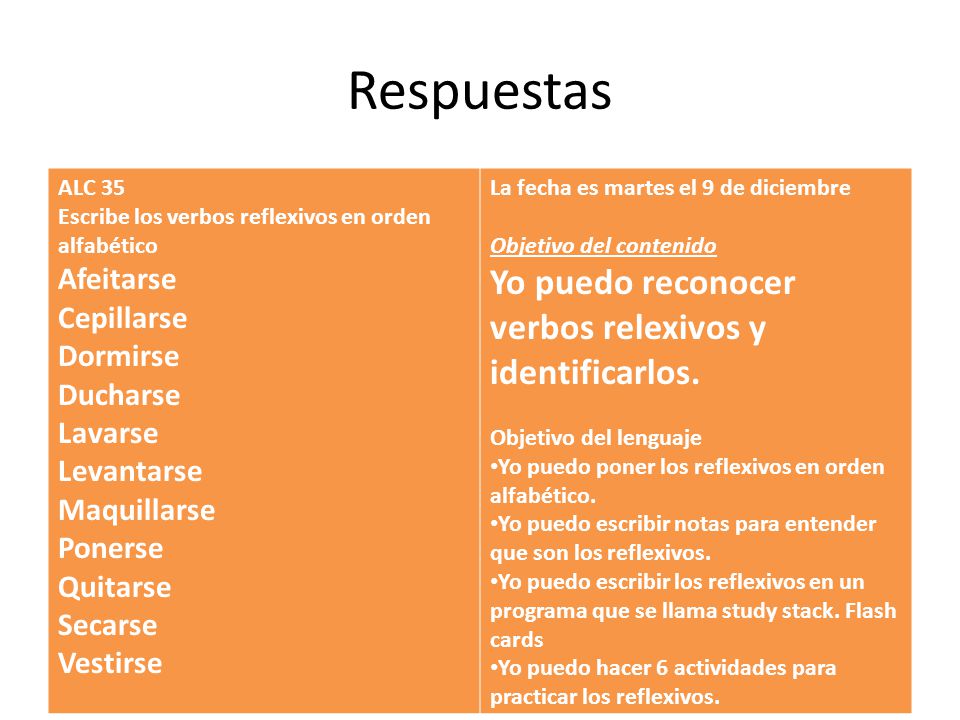 Respuestas

ALC 35
Escribe los verbos reflexivos en orden alfabético
Afeitarse
Cepillarse
Dormirse
Ducharse
Lavarse
Levantarse
Maquillarse
Ponerse
Quitarse
Secarse
Vestirse

La fecha es martes el 9 de diciembre

Objetivo del contenido
Yo puedo reconocer verbos relexivos y identificarlos.

Objetivo del lenguaje
•Yo puedo poner los reflexivos en orden alfabético.
•Yo puedo escribir notas para entender que son los reflexivos.
•Yo puedo escribir los reflexivos en un programa que se llama study stack. Flash cards
•Yo puedo hacer 6 actividades para practicar los reflexivos.